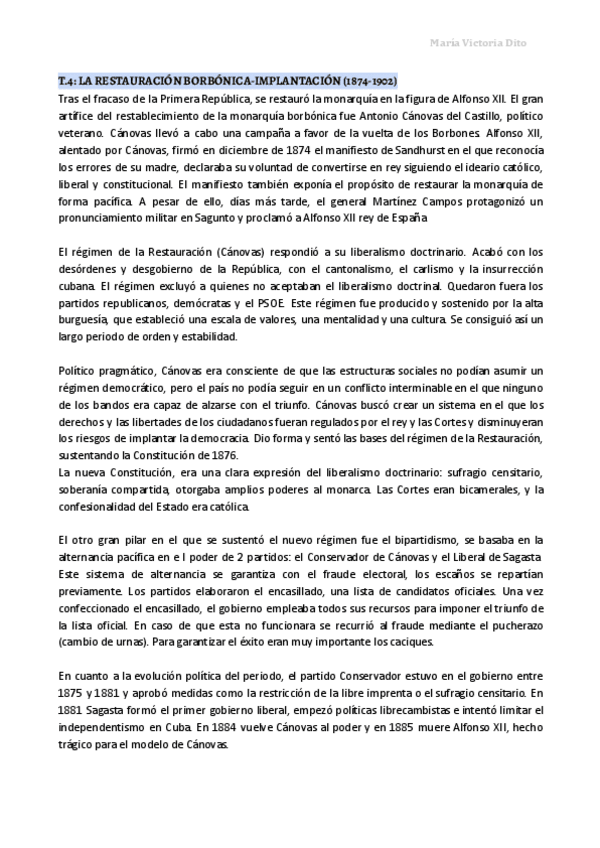 María Victoria Dito

T.4: LA RESTAURACIÓN BORBÓNICA-IMPLANTACIÓN (1874-1902)

Tras el fracaso de la Primera República, se restauró la monarquía en la figura de Alfonso XII. El gran artífice del restablecimiento de la monarquía borbónica fue Antonio Cánovas del Castillo, político veterano. Cánovas llevó a cabo una campaña a favor de la vuelta de los Borbones. Alfonso XII, alentado por Cánovas, firmó en diciembre de 1874 el manifiesto de Sandhurst en el que reconocía los errores de su madre, declaraba su voluntad de convertirse en rey siguiendo el ideario católico, liberal y constitucional. El manifiesto también exponía el propósito de restaurar la monarquía de forma pacífica. A pesar de ello, días más tarde, el general Martínez Campos protagonizó un pronunciamiento militar en Sagunto y proclamó a Alfonso XII rey de España

El régimen de la Restauración (Cánovas) respondió a su liberalismo doctrinario. Acabó con los desórdenes y desgobierno de la República, con el cantonalismo, el carlismo y la insurrección cubana. El régimen excluyó a quienes no aceptaban el liberalismo doctrinal. Quedaron fuera los partidos republicanos, demócratas y el PSOE. Este régimen fue producido y sostenido por la alta burguesía, que estableció una escala de valores, una mentalidad y una cultura. Se consiguió así un largo periodo de orden y estabilidad.

Político pragmático, Cánovas era consciente de que las estructuras sociales no podían asumir un régimen democrático, pero el país no podía seguir en un conflicto interminable en el que ninguno de los bandos era capaz de alzarse con el triunfo. Cánovas buscó crear un sistema en el que los derechos y las libertades de los ciudadanos fueran regulados por el rey y las Cortes y disminuyeran los riesgos de implantar la democracia. Dio forma y sentó las bases del régimen de la Restauración, sustentando la Constitución de 1876.
La nueva Constitución, era una clara expresión del liberalismo doctrinario: sufragio censitario, soberanía compartida, otorgaba amplios poderes al monarca. Las Cortes eran bicamerales, y la confesionalidad del Estado era católica.

El otro gran pilar en el que se sustentó el nuevo régimen fue el bipartidismo, se basaba en la alternancia pacífica en e l poder de 2 partidos: el Conservador de Cánovas y el Liberal de Sagasta. Este sistema de alternancia se garantiza con el fraude electoral, los escaños se repartían previamente. Los partidos elaboraron el encasillado, una lista de candidatos oficiales. Una vez confeccionado el encasillado, el gobierno empleaba todos sus recursos para imponer el triunfo de la lista oficial. En caso de que esta no funcionara se recurrió al fraude mediante el pucherazo (cambio de urnas). Para garantizar el éxito eran muy importante los caciques.

En cuanto a la evolución política del periodo, el partido Conservador estuvo en el gobierno entre 1875 y 1881 y aprobó medidas como la restricción de la libre imprenta o el sufragio censitario. En 1881 Sagasta formó el primer gobierno liberal, empezó políticas librecambistas e intentó limitar el independentismo en Cuba. En 1884 vuelve Cánovas al poder y en 1885 muere Alfonso XII, hecho trágico para el modelo de Cánovas.